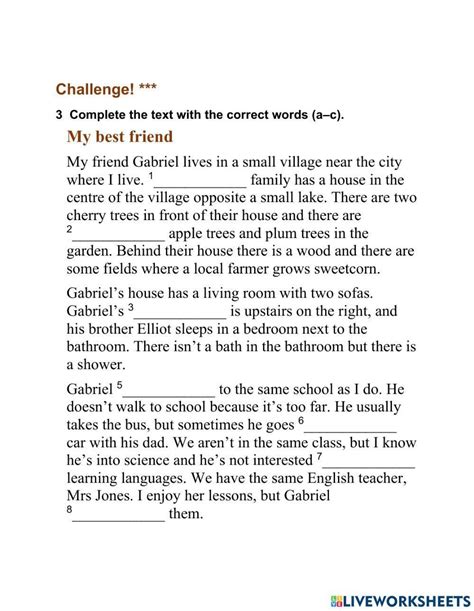 Challenge! ***

3 Complete the text with the correct words (a–c).

My best friend

My friend Gabriel lives in a small village near the city where I live. $^1$____________ family has a house in the centre of the village opposite a small lake. There are two cherry trees in front of their house and there are $^2$____________ apple trees and plum trees in the garden. Behind their house there is a wood and there are some fields where a local farmer grows sweetcorn.

Gabriel's house has a living room with two sofas. Gabriel's $^3$____________ is upstairs on the right, and his brother Elliot sleeps in a bedroom next to the bathroom. There isn't a bath in the bathroom but there is a shower.

Gabriel $^5$____________ to the same school as I do. He doesn't walk to school because it's too far. He usually takes the bus, but sometimes he goes $^6$____________ car with his dad. We aren't in the same class, but I know he's into science and he's not interested $^7$____________ learning languages. We have the same English teacher, Mrs Jones. I enjoy her lessons, but Gabriel $^8$____________ them.

LIVEWORKSHEETS